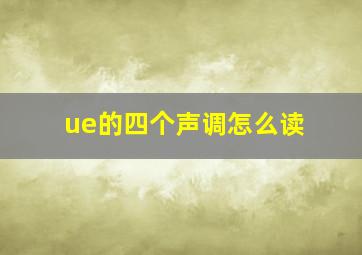 ue的四个声调怎么读